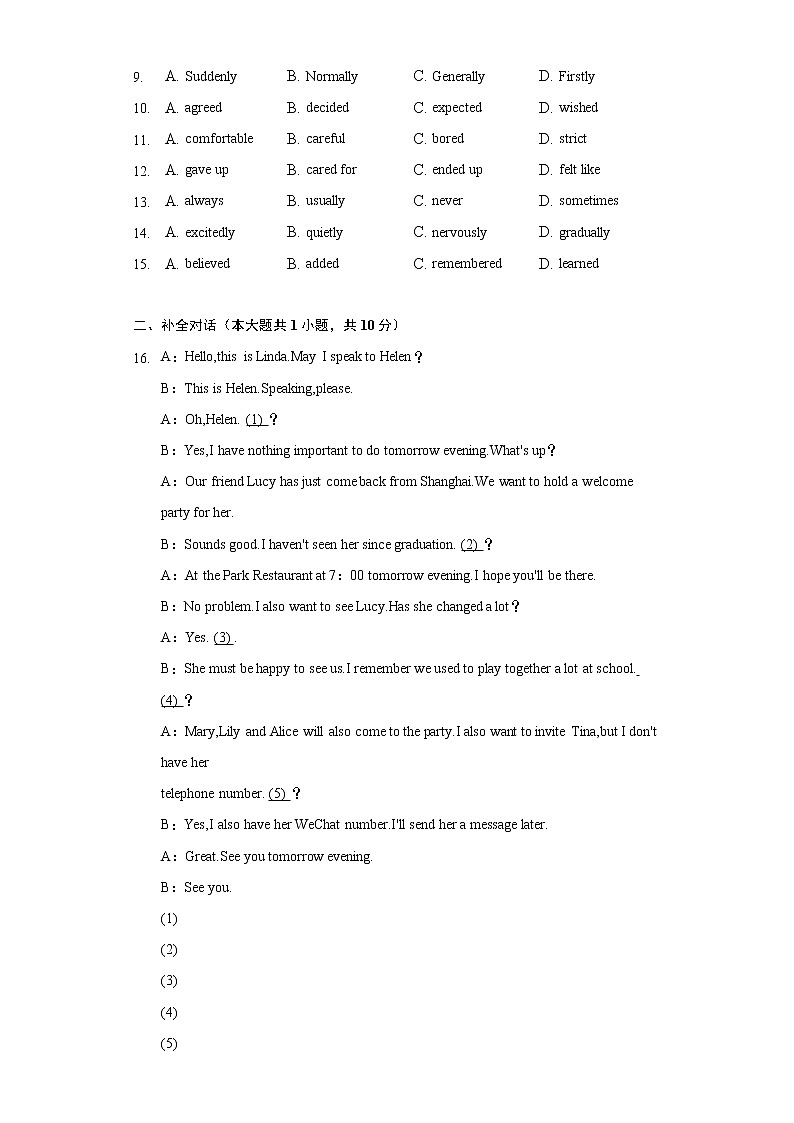 9. A. Suddenly B. Normally C. Generally D. Firstly
10. A. agreed B. decided C. expected D. wished
11. A. comfortable B. careful C. bored D. strict
12. A. gave up B. cared for C. ended up D. felt like
13. A. always B. usually C. never D. sometimes
14. A. excitedly B. quietly C. nervously D. gradually
15. A. believed B. added C. remembered D. learned

二、补全对话（本大题共 1 小题，共 10 分）

16. A：Hello,this is Linda.May I speak to Helen？

B：This is Helen.Speaking,please.

A：Oh,Helen. (1) ？

B：Yes,I have nothing important to do tomorrow evening.What's up？

A：Our friend Lucy has just come back from Shanghai.We want to hold a welcome party for her.

B：Sounds good.I haven't seen her since graduation. (2) ？

A：At the Park Restaurant at 7：00 tomorrow evening.I hope you'll be there.

B：No problem.I also want to see Lucy.Has she changed a lot？

A：Yes. (3) .

B：She must be happy to see us.I remember we used to play together a lot at school. (4) ？

A：Mary,Lily and Alice will also come to the party.I also want to invite Tina,but I don't have her

telephone number. (5) ？

B：Yes,I also have her WeChat number.I'll send her a message later.

A：Great.See you tomorrow evening.

B：See you.

(1)

(2)

(3)

(4)

(5)